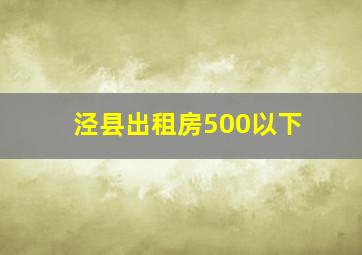 泾县出租房500以下